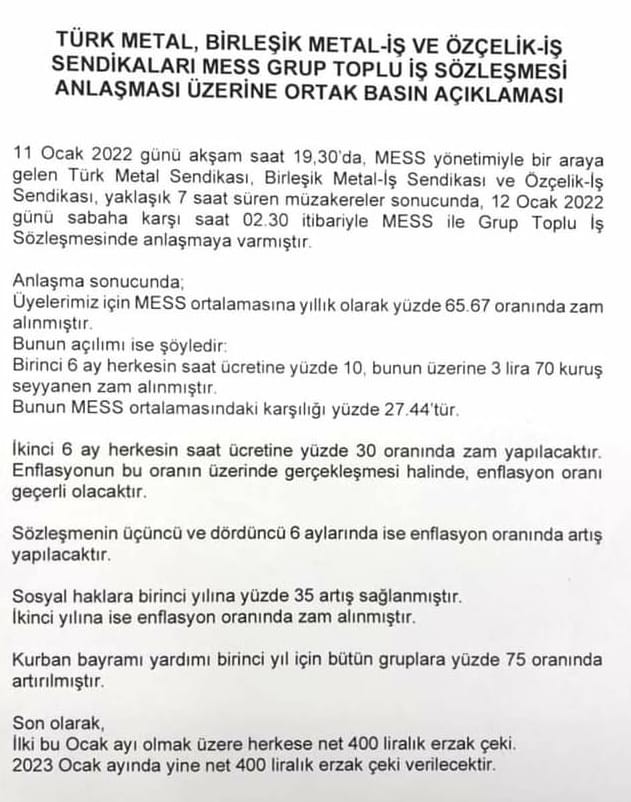 TÜRK METAL, BİRLEŞİK METAL-İŞ VE ÖZÇELİK-İŞ SENDİKALARI MESS GRUP TOPLU İŞ SÖZLEŞMESİ ANLAŞMASI ÜZERİNE ORTAK BASIN AÇIKLAMASI

11 Ocak 2022 günü akşam saat 19,30'da, MESS yönetimiyle bir araya gelen Türk Metal Sendikası, Birleşik Metal-İş Sendikası ve Özçelik-İş Sendikası, yaklaşık 7 saat süren müzakereler sonucunda, 12 Ocak 2022 günü sabaha karşı saat 02.30 itibariyle MESS ile Grup Toplu İş Sözleşmesinde anlaşmaya varmıştır.

Anlaşma sonucunda;
Üyelerimiz için MESS ortalamasına yıllık olarak yüzde 65.67 oranında zam alınmıştır.
Bunun açılımı ise şöyledir:
Birinci 6 ay herkesin saat ücretine yüzde 10, bunun üzerine 3 lira 70 kuruş seyyanen zam alınmıştır.
Bunun MESS ortalamasındaki karşılığı yüzde 27.44'tür.

İkinci 6 ay herkesin saat ücretine yüzde 30 oranında zam yapılacaktır. Enflasyonun bu oranın üzerinde gerçekleşmesi halinde, enflasyon oranı geçerli olacaktır.

Sözleşmenin üçüncü ve dördüncü 6 aylarında ise enflasyon oranında artış yapılacaktır.

Sosyal haklara birinci yılına yüzde 35 artış sağlanmıştır.
İkinci yılına ise enflasyon oranında zam alınmıştır.

Kurban bayramı yardımı birinci yıl için bütün gruplara yüzde 75 oranında artırılmıştır.

Son olarak,
İlki bu Ocak ayı olmak üzere herkese net 400 liralık erzak çeki.
2023 Ocak ayında yine net 400 liralık erzak çeki verilecektir.